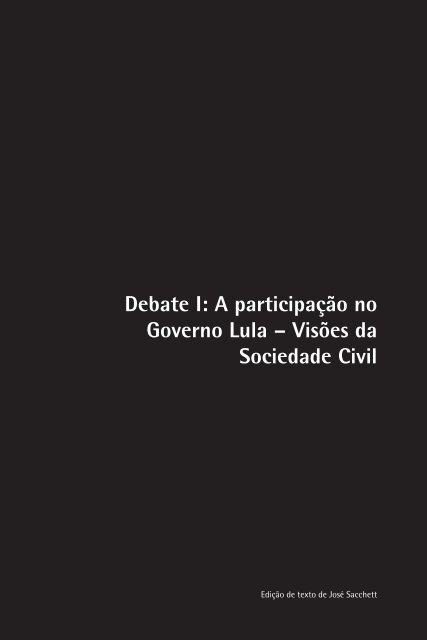 Debate I: A participação no Governo Lula – Visões da Sociedade Civil

Edição de texto de José Sacchett